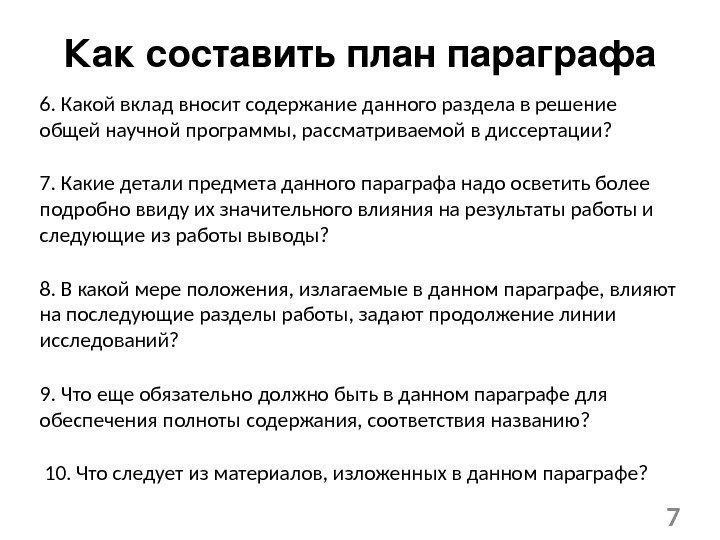 Как составить план параграфа

6. Какой вклад вносит содержание данного раздела в решение общей научной программы, рассматриваемой в диссертации?

7. Какие детали предмета данного параграфа надо осветить более подробно ввиду их значительного влияния на результаты работы и следующие из работы выводы?

8. В какой мере положения, излагаемые в данном параграфе, влияют на последующие разделы работы, задают продолжение линии исследований?

9. Что еще обязательно должно быть в данном параграфе для обеспечения полноты содержания, соответствия названию?

10. Что следует из материалов, изложенных в данном параграфе?

7